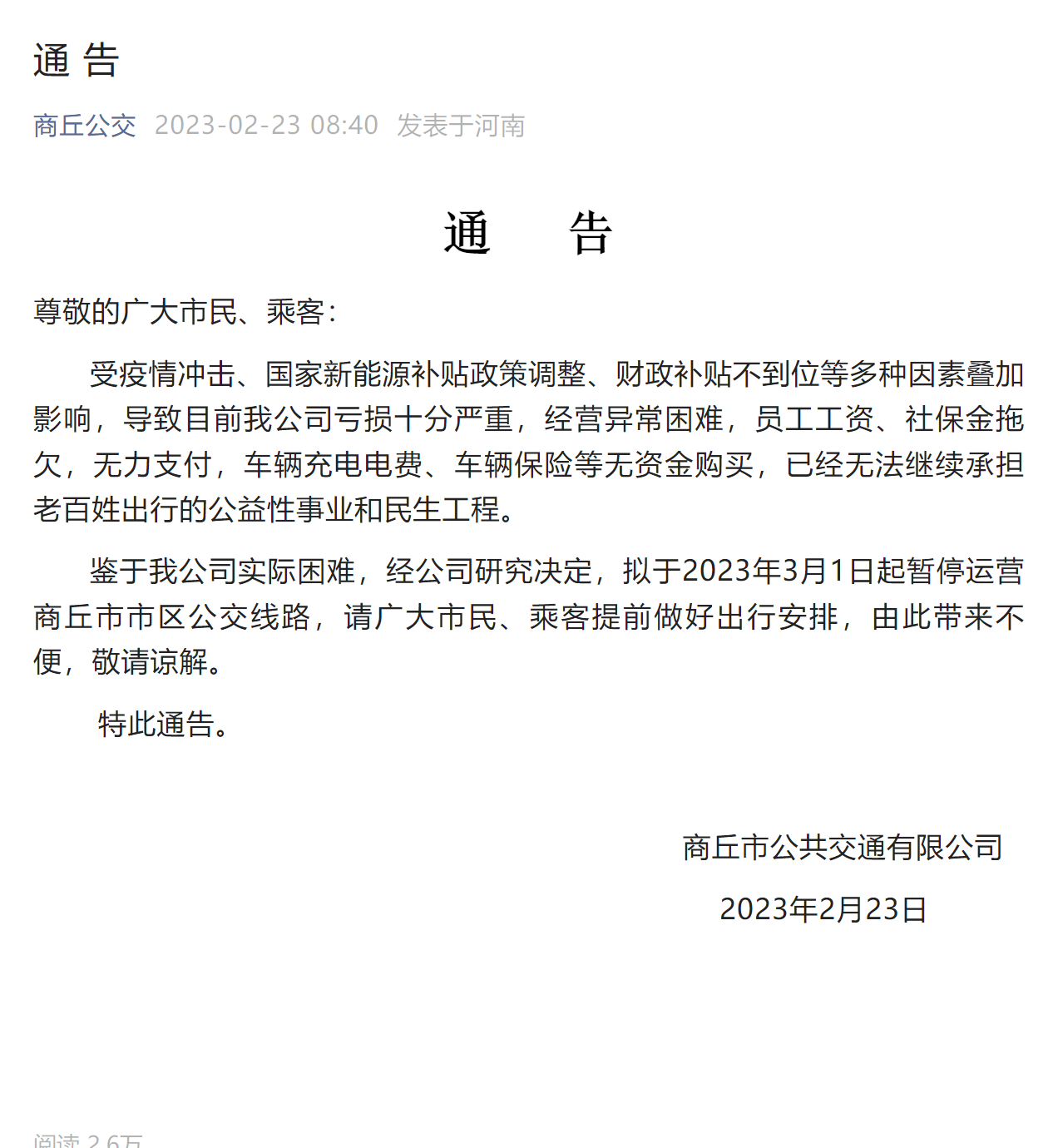 通 告

商丘公交 2023-02-23 08:40 发表于河南

通 告

尊敬的广大市民、乘客：

受疫情冲击、国家新能源补贴政策调整、财政补贴不到位等多种因素叠加影响，导致目前我公司亏损十分严重，经营异常困难，员工工资、社保金拖欠，无力支付，车辆充电电费、车辆保险等无资金购买，已经无法继续承担老百姓出行的公益性事业和民生工程。

鉴于我公司实际困难，经公司研究决定，拟于2023年3月1日起暂停运营商丘市市区公交线路，请广大市民、乘客提前做好出行安排，由此带来不便，敬请谅解。

特此通告。

商丘市公共交通有限公司

2023年2月23日

阅读 2.6万